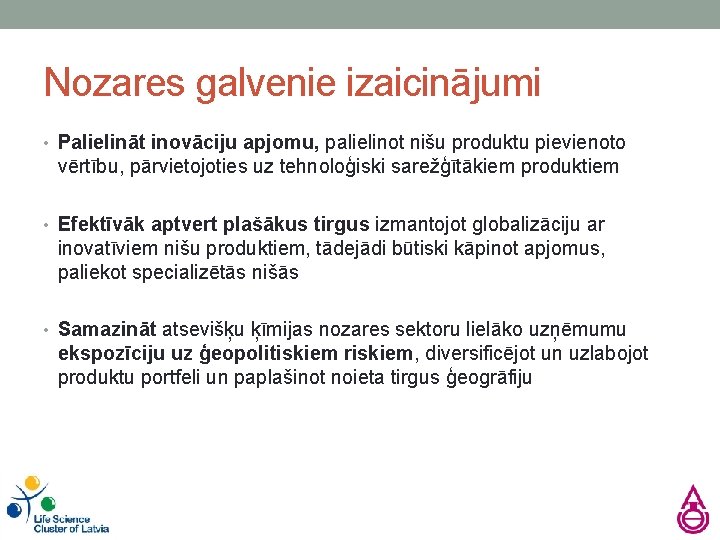 Nozares galvenie izaicinājumi

• **Palielināt inovāciju apjomu,** palielinot nišu produktu pievienoto vērtību, pārvietojoties uz tehnoloģiski sarežģītākiem produktiem

• **Efektīvāk aptvert plašākus tirgus** izmantojot globalizāciju ar inovatīviem nišu produktiem, tādejādi būtiski kāpinot apjomus, paliekot specializētās nišās

• **Samazināt** atsevišķu ķīmijas nozares sektoru lielāko uzņēmumu **ekspozīciju uz ģeopolitiskiem riskiem**, diversificējot un uzlabojot produktu portfeli un paplašinot noieta tirgus ģeogrāfiju

Life Science Cluster of Latvia